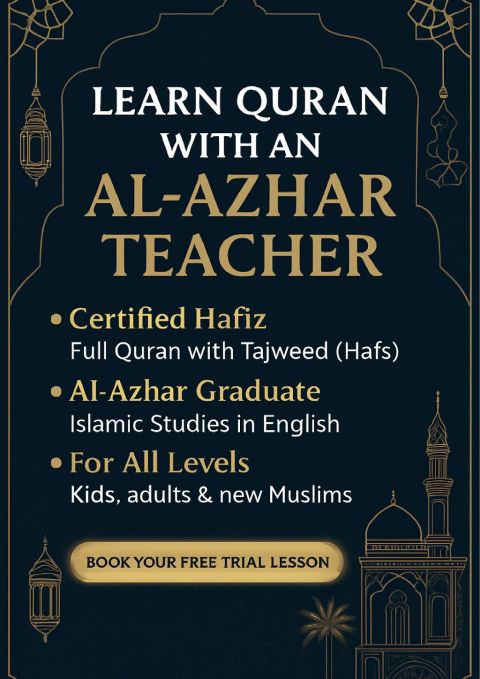 LEARN QURAN WITH AN AL-AZHAR TEACHER

• Certified Hafiz
Full Quran with Tajweed (Hafs)

• Al-Azhar Graduate
Islamic Studies in English

• For All Levels
Kids, adults & new Muslims

BOOK YOUR FREE TRIAL LESSON